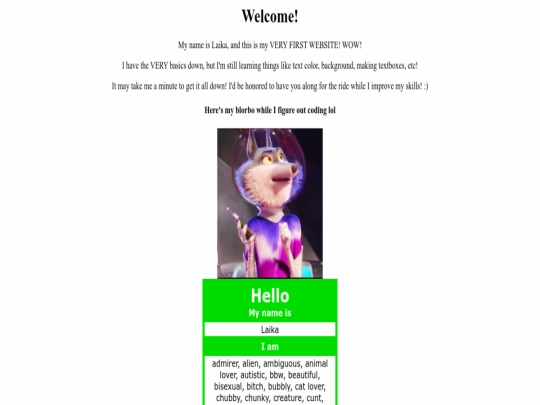 Welcome!

My name is Laika, and this is my VERY FIRST WEBSITE! WOW!

I have the VERY basics down, but I'm still learning things like text color, background, making textboxes, etc!

It may take me a minute to get it all down! I'd be honored to have you along for the ride while I improve my skills! :)

Here's my blorbo while I figure out coding lol

Hello
My name is
Laika
I am
admirer, alien, ambiguous, animal lover, autistic, bbw, beautiful, bisexual, bitch, bubbly, cat lover, chubby, chunky, creature, cunt,